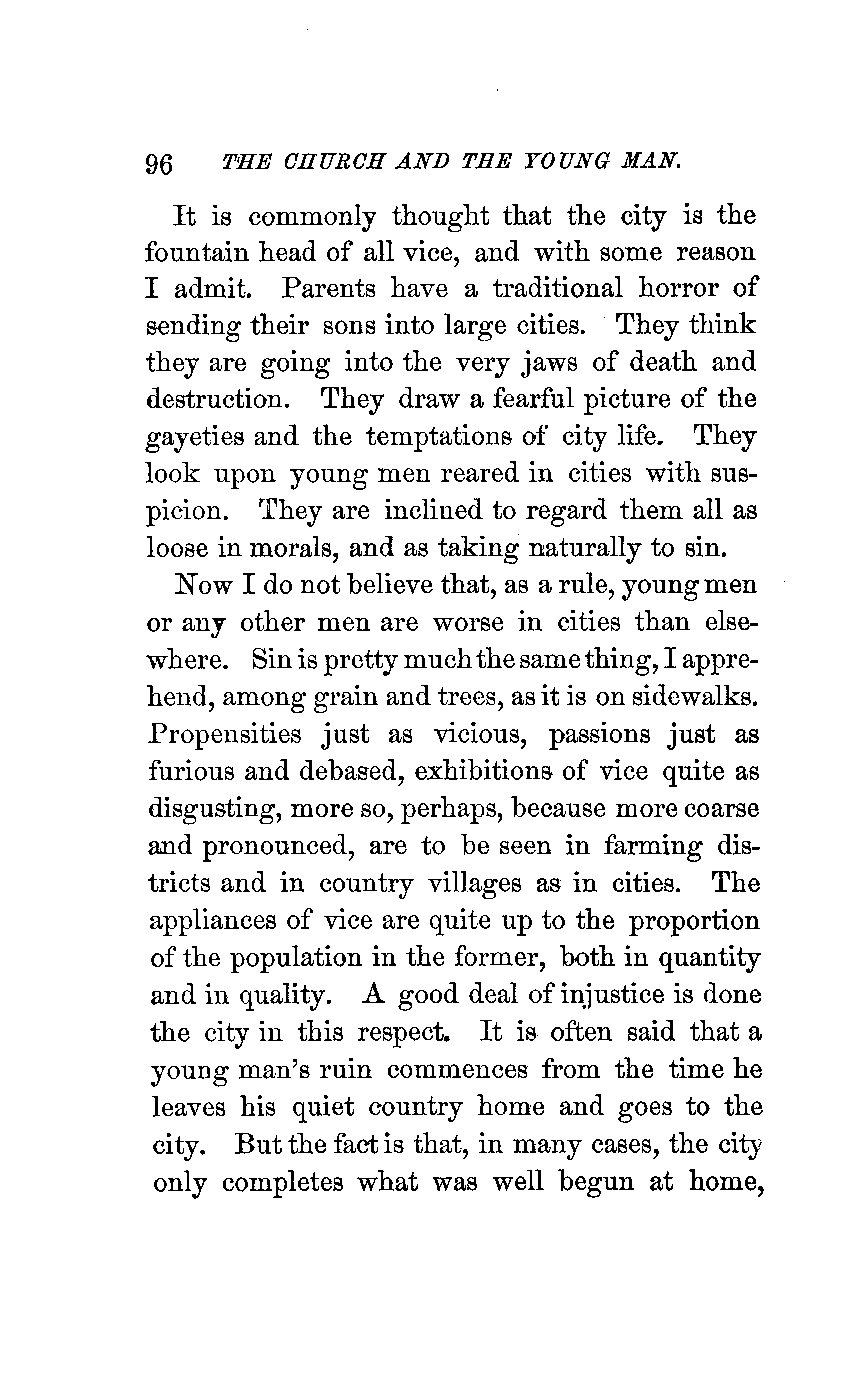 96 THE CHURCH AND THE YOUNG MAN.

It is commonly thought that the city is the fountain head of all vice, and with some reason I admit. Parents have a traditional horror of sending their sons into large cities. They think they are going into the very jaws of death and destruction. They draw a fearful picture of the gayeties and the temptations of city life. They look upon young men reared in cities with suspicion. They are inclined to regard them all as loose in morals, and as taking naturally to sin.

Now I do not believe that, as a rule, young men or any other men are worse in cities than elsewhere. Sin is pretty much the same thing, I apprehend, among grain and trees, as it is on sidewalks. Propensities just as vicious, passions just as furious and debased, exhibitions of vice quite as disgusting, more so, perhaps, because more coarse and pronounced, are to be seen in farming districts and in country villages as in cities. The appliances of vice are quite up to the proportion of the population in the former, both in quantity and in quality. A good deal of injustice is done the city in this respect. It is often said that a young man's ruin commences from the time he leaves his quiet country home and goes to the city. But the fact is that, in many cases, the city only completes what was well begun at home,